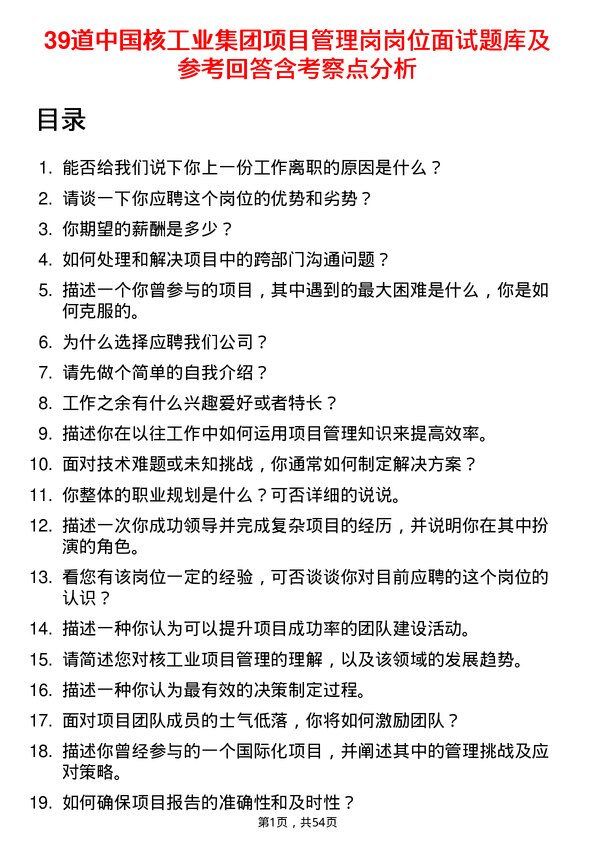 39道中国核工业集团项目管理岗岗位面试题库及参考回答含考察点分析

目录

1. 能否给我们说下你上一份工作离职的原因是什么？
2. 请谈一下你应聘这个岗位的优势和劣势？
3. 你期望的薪酬是多少？
4. 如何处理和解决项目中的跨部门沟通问题？
5. 描述一个你曾参与的项目，其中遇到的最大困难是什么，你是如何克服的。
6. 为什么选择应聘我们公司？
7. 请先做个简单的自我介绍？
8. 工作之余有什么兴趣爱好或者特长？
9. 描述你在以往工作中如何运用项目管理知识来提高效率。
10. 面对技术难题或未知挑战，你通常如何制定解决方案？
11. 你整体的职业规划是什么？可否详细的说说。
12. 描述一次你成功领导并完成复杂项目的经历，并说明你在其中扮演的角色。
13. 看您有该岗位一定的经验，可否谈谈你对目前应聘的这个岗位的认识？
14. 描述一种你认为可以提升项目成功率的团队建设活动。
15. 请简述您对核工业项目管理的理解，以及该领域的发展趋势。
16. 描述一种你认为最有效的决策制定过程。
17. 面对项目团队成员的士气低落，你将如何激励团队？
18. 描述你曾经参与的一个国际化项目，并阐述其中的管理挑战及应对策略。
19. 如何确保项目报告的准确性和及时性？

第1页，共54页